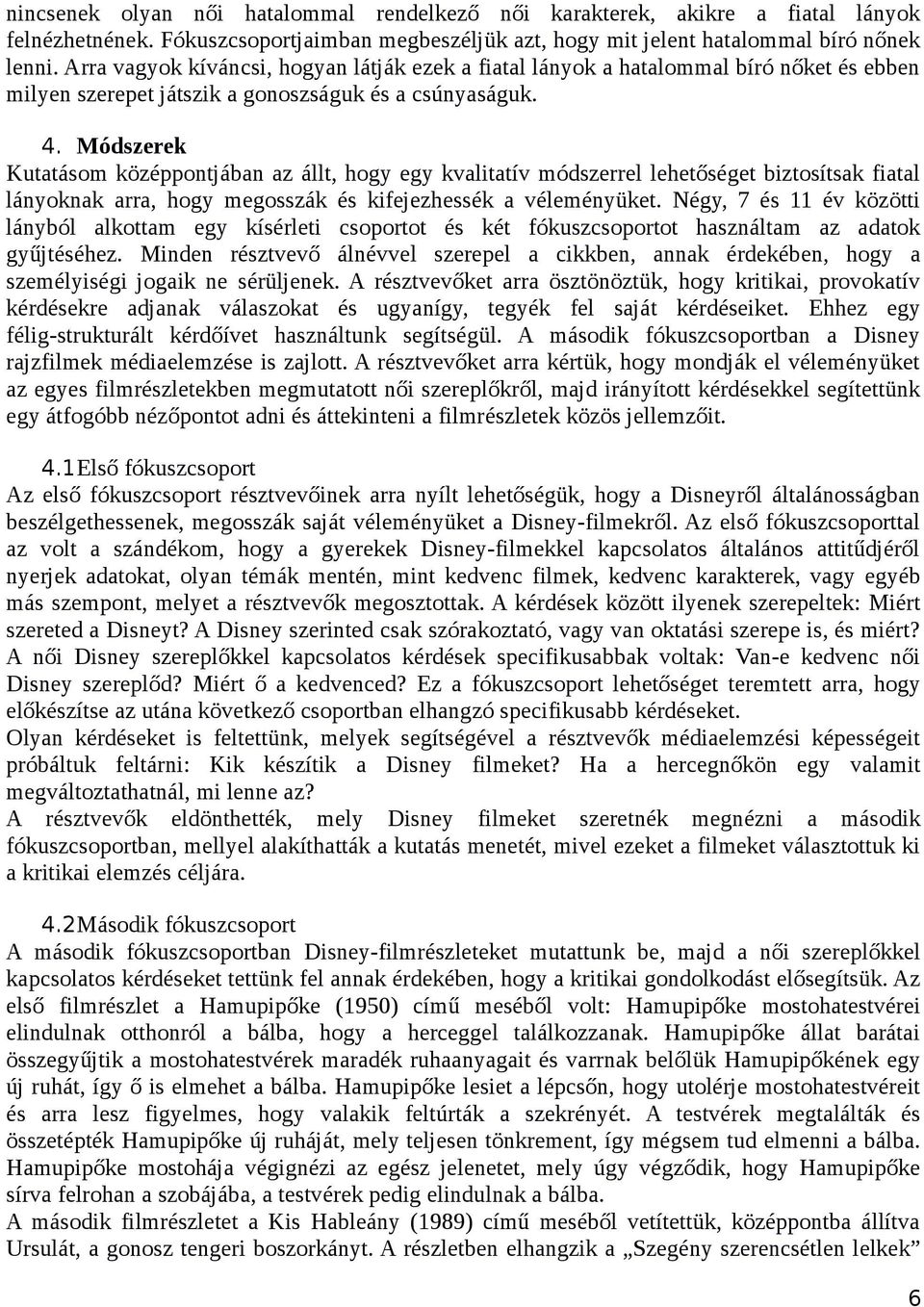 nincsenek olyan női hatalommal rendelkező női karakterek, akikre a fiatal lányok felnézhetnének. Fókuszcsoportjaimban megbeszéljük azt, hogy mit jelent hatalommal bíró nőnek lenni. Arra vagyok kíváncsi, hogyan látják ezek a fiatal lányok a hatalommal bíró nőket és ebben milyen szerepet játszik a gonoszságuk és a csúnyaságuk.

4. Módszerek
Kutatásom középpontjában az állt, hogy egy kvalitatív módszerrel lehetőséget biztosítsak fiatal lányoknak arra, hogy megosszák és kifejezhessék a véleményüket. Négy, 7 és 11 év közötti lányból alkottam egy kísérleti csoportot és két fókuszcsoportot használtam az adatok gyűjtéséhez. Minden résztvevő álnévvel szerepel a cikkben, annak érdekében, hogy a személyiségi jogaik ne sérüljenek. A résztvevőket arra ösztönöztük, hogy kritikai, provokatív kérdésekre adjanak válaszokat és ugyanígy, tegyék fel saját kérdéseiket. Ehhez egy félig-strukturált kérdőívet használtunk segítségül. A második fókuszcsoportban a Disney rajzfilmek médiaelemzése is zajlott. A résztvevőket arra kértük, hogy mondják el véleményüket az egyes filmrészletekben megmutatott női szereplőkről, majd irányított kérdésekkel segítettünk egy átfogóbb nézőpontot adni és áttekinteni a filmrészletek közös jellemzőit.

4.1 Első fókuszcsoport
Az első fókuszcsoport résztvevőinek arra nyílt lehetőségük, hogy a Disneyről általánosságban beszélgethessenek, megosszák saját véleményüket a Disney-filmekről. Az első fókuszcsoporttal az volt a szándékom, hogy a gyerekek Disney-filmekkel kapcsolatos általános attitűdjéről nyerjek adatokat, olyan témák mentén, mint kedvenc filmek, kedvenc karakterek, vagy egyéb más szempont, melyet a résztvevők megosztottak. A kérdések között ilyenek szerepeltek: Miért szereted a Disneyt? A Disney szerinted csak szórakoztató, vagy van oktatási szerepe is, és miért? A női Disney szereplőkkel kapcsolatos kérdések specifikusabbak voltak: Van-e kedvenc női Disney szereplőd? Miért ő a kedvenced? Ez a fókuszcsoport lehetőséget teremtett arra, hogy előkészítse az utána következő csoportban elhangzó specifikusabb kérdéseket.
Olyan kérdéseket is feltettünk, melyek segítségével a résztvevők médiaelemzési képességeit próbáltuk feltárni: Kik készítik a Disney filmeket? Ha a hercegnőkön egy valamit megváltoztathatnál, mi lenne az?
A résztvevők eldönthették, mely Disney filmeket szeretnék megnézni a második fókuszcsoportban, mellyel alakíthatták a kutatás menetét, mivel ezeket a filmeket választottuk ki a kritikai elemzés céljára.

4.2 Második fókuszcsoport
A második fókuszcsoportban Disney-filmrészleteket mutattunk be, majd a női szereplőkkel kapcsolatos kérdéseket tettünk fel annak érdekében, hogy a kritikai gondolkodást elősegítsük. Az első filmrészlet a Hamupipőke (1950) című meséből volt: Hamupipőke mostohatestvérei elindulnak otthonról a bálba, hogy a herceggel találkozzanak. Hamupipőke állat barátai összegyűjtik a mostohatestvérek maradék ruhaanyagait és varrnak belőlük Hamupipőkének egy új ruhát, így ő is elmehet a bálba. Hamupipőke lesiet a lépcsőn, hogy utolérje mostohatestvéreit és arra lesz figyelmes, hogy valakik feltúrták a szekrényét. A testvérek megtalálták és összetépték Hamupipőke új ruháját, mely teljesen tönkrement, így mégsem tud elmenni a bálba. Hamupipőke mostohája végignézi az egész jelenetet, mely úgy végződik, hogy Hamupipőke sírva felrohan a szobájába, a testvérek pedig elindulnak a bálba.
A második filmrészletet a Kis Hableány (1989) című meséből vetítettük, középpontba állítva Ursulát, a gonosz tengeri boszorkányt. A részletben elhangzik a „Szegény szerencsétlen lelkek”

6